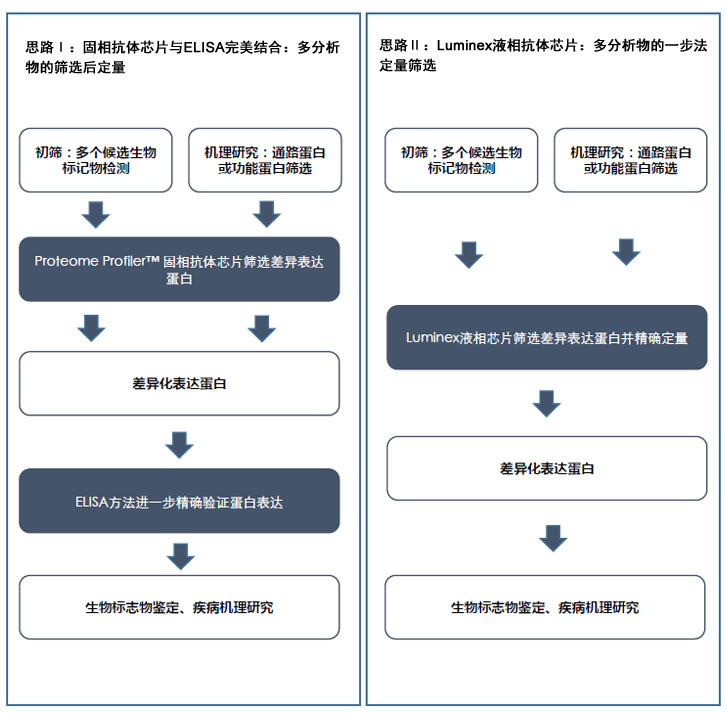 思路Ⅰ：固相抗体芯片与ELISA完美结合：多分析物的筛选后定量

初筛：多个候选生物标记物检测

机理研究：通路蛋白或功能蛋白筛选

Proteome Profiler™ 固相抗体芯片筛选差异表达蛋白

差异化表达蛋白

ELISA方法进一步精确验证蛋白表达

生物标志物鉴定、疾病机理研究

思路Ⅱ：Luminex液相抗体芯片：多分析物的一步法定量筛选

初筛：多个候选生物标记物检测

机理研究：通路蛋白或功能蛋白筛选

Luminex液相芯片筛选差异表达蛋白并精确定量

差异化表达蛋白

生物标志物鉴定、疾病机理研究